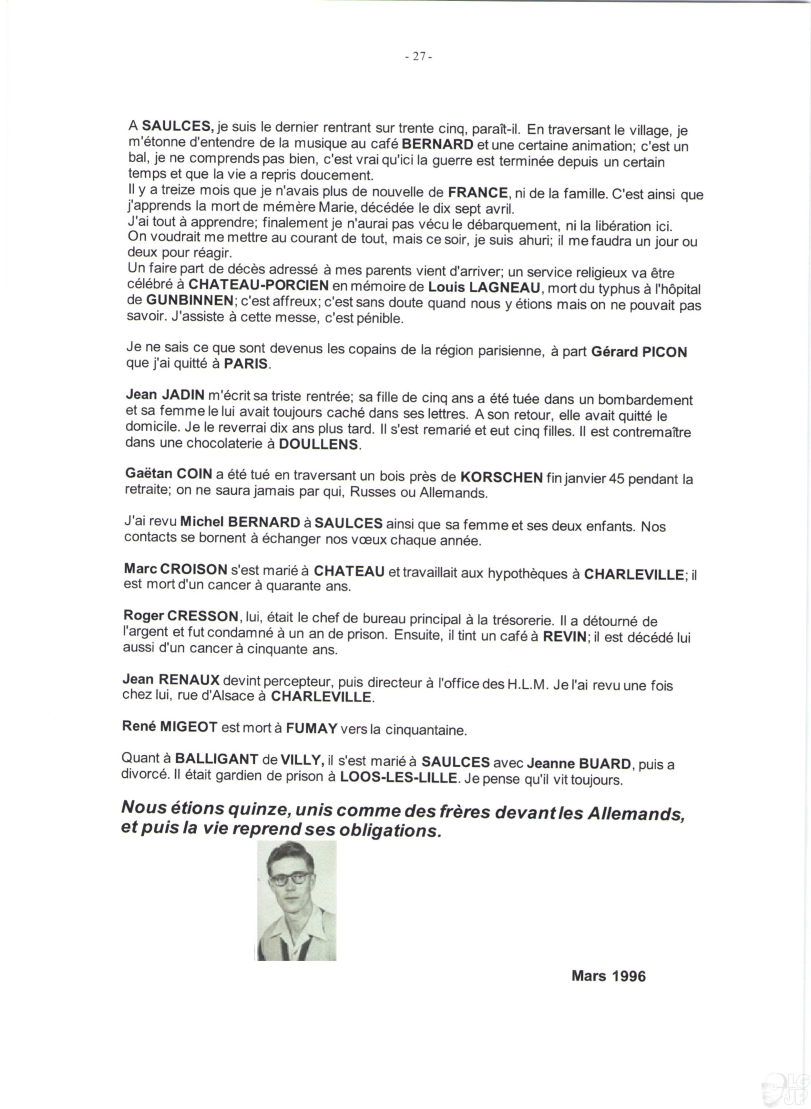 - 27 -

A SAULCES, je suis le dernier rentrant sur trente cinq, paraît-il. En traversant le village, je m'étonne d'entendre de la musique au café BERNARD et une certaine animation; c'est un bal, je ne comprends pas bien, c'est vrai qu'ici la guerre est terminée depuis un certain temps et que la vie a repris doucement.
Il y a treize mois que je n'avais plus de nouvelle de FRANCE, ni de la famille. C'est ainsi que j'apprends la mort de mémère Marie, décédée le dix sept avril.
J'ai tout à apprendre; finalement je n'aurai pas vécu le débarquement, ni la libération ici.
On voudrait me mettre au courant de tout, mais ce soir, je suis ahuri; il me faudra un jour ou deux pour réagir.
Un faire part de décès adressé à mes parents vient d'arriver; un service religieux va être célébré à CHATEAU-PORCIEN en mémoire de Louis LAGNEAU, mort du typhus à l'hôpital de GUNBINNEN; c'est affreux; c'est sans doute quand nous y étions mais on ne pouvait pas savoir. J'assiste à cette messe, c'est pénible.

Je ne sais ce que sont devenus les copains de la région parisienne, à part Gérard PICON que j'ai quitté à PARIS.

Jean JADIN m'écrit sa triste rentrée; sa fille de cinq ans a été tuée dans un bombardement et sa femme le lui avait toujours caché dans ses lettres. A son retour, elle avait quitté le domicile. Je le reverrai dix ans plus tard. Il s'est remarié et eut cinq filles. Il est contremaître dans une chocolaterie à DOULLENS.

Gaëtan COIN a été tué en traversant un bois près de KORSCHEN fin janvier 45 pendant la retraite; on ne saura jamais par qui, Russes ou Allemands.

J'ai revu Michel BERNARD à SAULCES ainsi que sa femme et ses deux enfants. Nos contacts se bornent à échanger nos vœux chaque année.

Marc CROISON s'est marié à CHATEAU et travaillait aux hypothèques à CHARLEVILLE; il est mort d'un cancer à quarante ans.

Roger CRESSON, lui, était le chef de bureau principal à la trésorerie. Il a détourné de l'argent et fut condamné à un an de prison. Ensuite, il tint un café à REVIN; il est décédé lui aussi d'un cancer à cinquante ans.

Jean RENAUX devint percepteur, puis directeur à l'office des H.L.M. Je l'ai revu une fois chez lui, rue d'Alsace à CHARLEVILLE.

René MIGEOT est mort à FUMAY vers la cinquantaine.

Quant à BALLIGANT de VILLY, il s'est marié à SAULCES avec Jeanne BUARD, puis a divorcé. Il était gardien de prison à LOOS-LES-LILLE. Je pense qu'il vit toujours.

Nous étions quinze, unis comme des frères devant les Allemands, et puis la vie reprend ses obligations.

Mars 1996